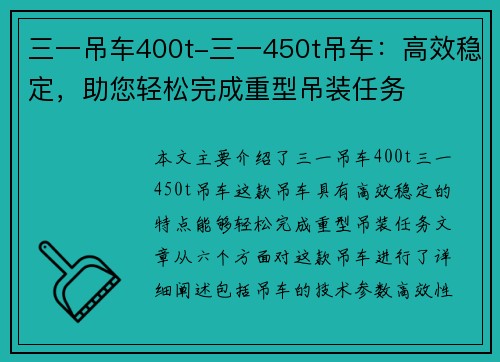 三一吊车400t-三一450t吊车：高效稳定，助您轻松完成重型吊装任务

本文主要介绍了三一吊车400t三一450t吊车这款吊车具有高效稳定的特点能够轻松完成重型吊装任务文章从六个方面对这款吊车进行了详细阐述包括吊车的技术参数高效性